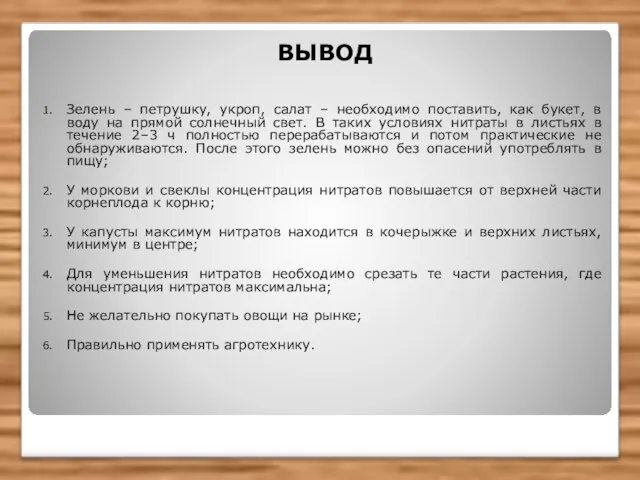 ВЫВОД

1. Зелень – петрушку, укроп, салат – необходимо поставить, как букет, в воду на прямой солнечный свет. В таких условиях нитраты в листьях в течение 2–3 ч полностью перерабатываются и потом практические не обнаруживаются. После этого зелень можно без опасений употреблять в пищу;

2. У моркови и свеклы концентрация нитратов повышается от верхней части корнеплода к корню;

3. У капусты максимум нитратов находится в кочерыжке и верхних листьях, минимум в центре;

4. Для уменьшения нитратов необходимо срезать те части растения, где концентрация нитратов максимальна;

5. Не желательно покупать овощи на рынке;

6. Правильно применять агротехнику.